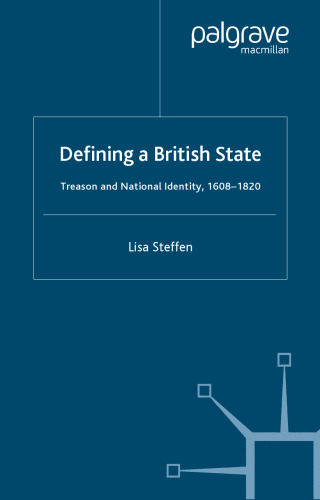 palgrave
macmillan

Defining a British State

Treason and National Identity, 1608–1820

Lisa Steffen